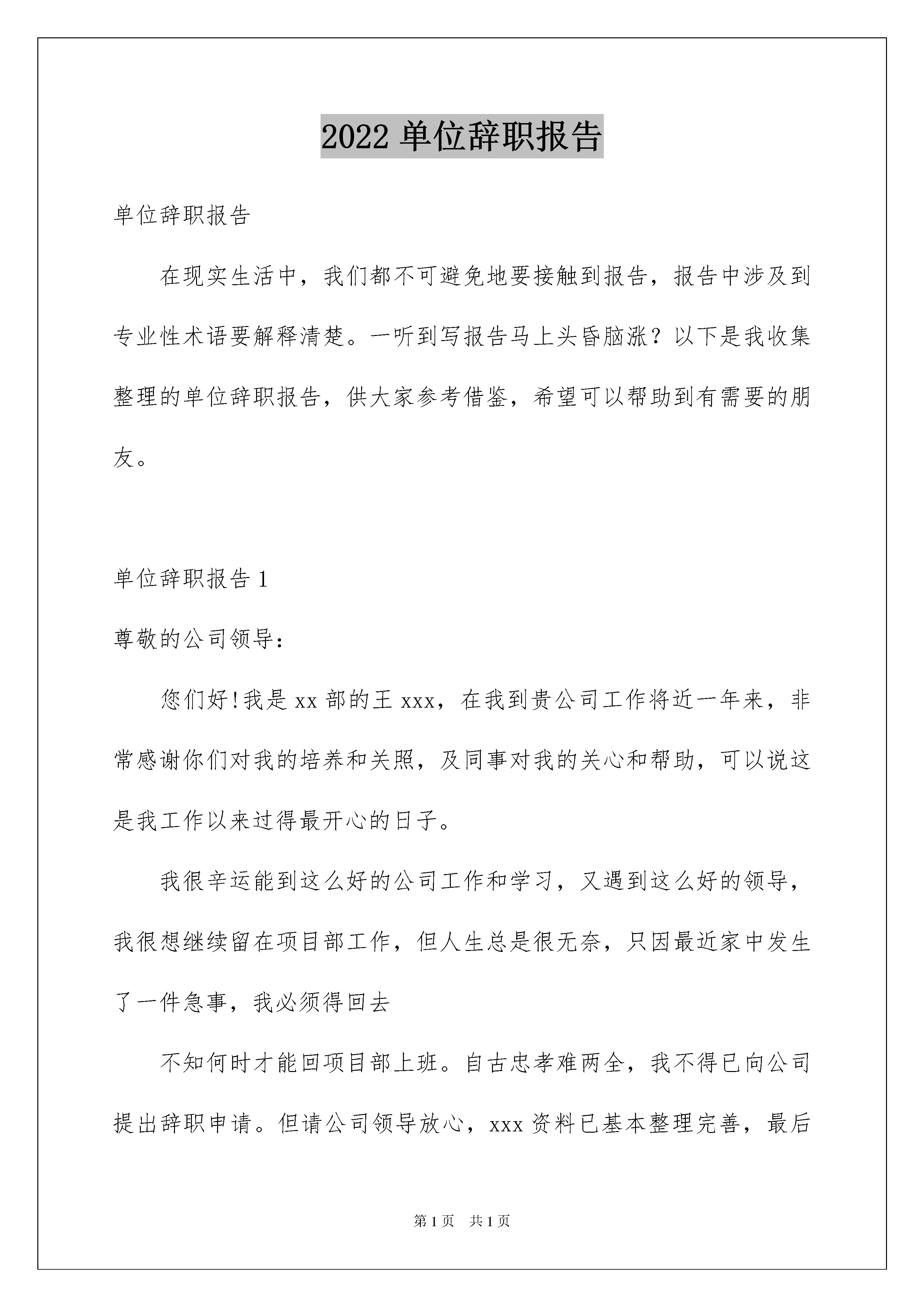 2022 单位辞职报告

单位辞职报告

在现实生活中，我们都不可避免地要接触到报告，报告中涉及到专业性术语要解释清楚。一听到写报告马上头昏脑涨？以下是我收集整理的单位辞职报告，供大家参考借鉴，希望可以帮助到有需要的朋友。

单位辞职报告 1

尊敬的公司领导：

您们好!我是 xx 部的王 xxx，在我到贵公司工作将近一年来，非常感谢你们对我的培养和关照，及同事对我的关心和帮助，可以说这是我工作以来过得最开心的日子。

我很辛运能到这么好的公司工作和学习，又遇到这么好的领导，我很想继续留在项目部工作，但人生总是很无奈，只因最近家中发生了一件急事，我必须得回去

不知何时才能回项目部上班。自古忠孝难两全，我不得已向公司提出辞职申请。但请公司领导放心，xxx 资料已基本整理完善，最后

第 1 页　共 1 页